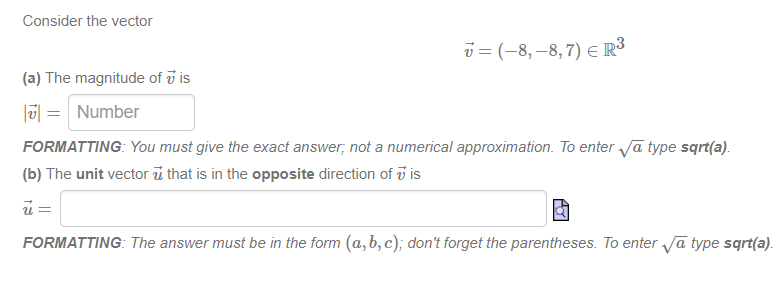 Consider the vector

$\vec{v} = (-8, -8, 7) \in \mathbb{R}^3$

(a) The magnitude of $\vec{v}$ is

$|\vec{v}| =$ Number

FORMATTING: You must give the exact answer; not a numerical approximation. To enter $\sqrt{a}$ type sqrt(a).

(b) The unit vector $\vec{u}$ that is in the opposite direction of $\vec{v}$ is

$\vec{u} =$

FORMATTING: The answer must be in the form $(a, b, c)$; don't forget the parentheses. To enter $\sqrt{a}$ type sqrt(a).